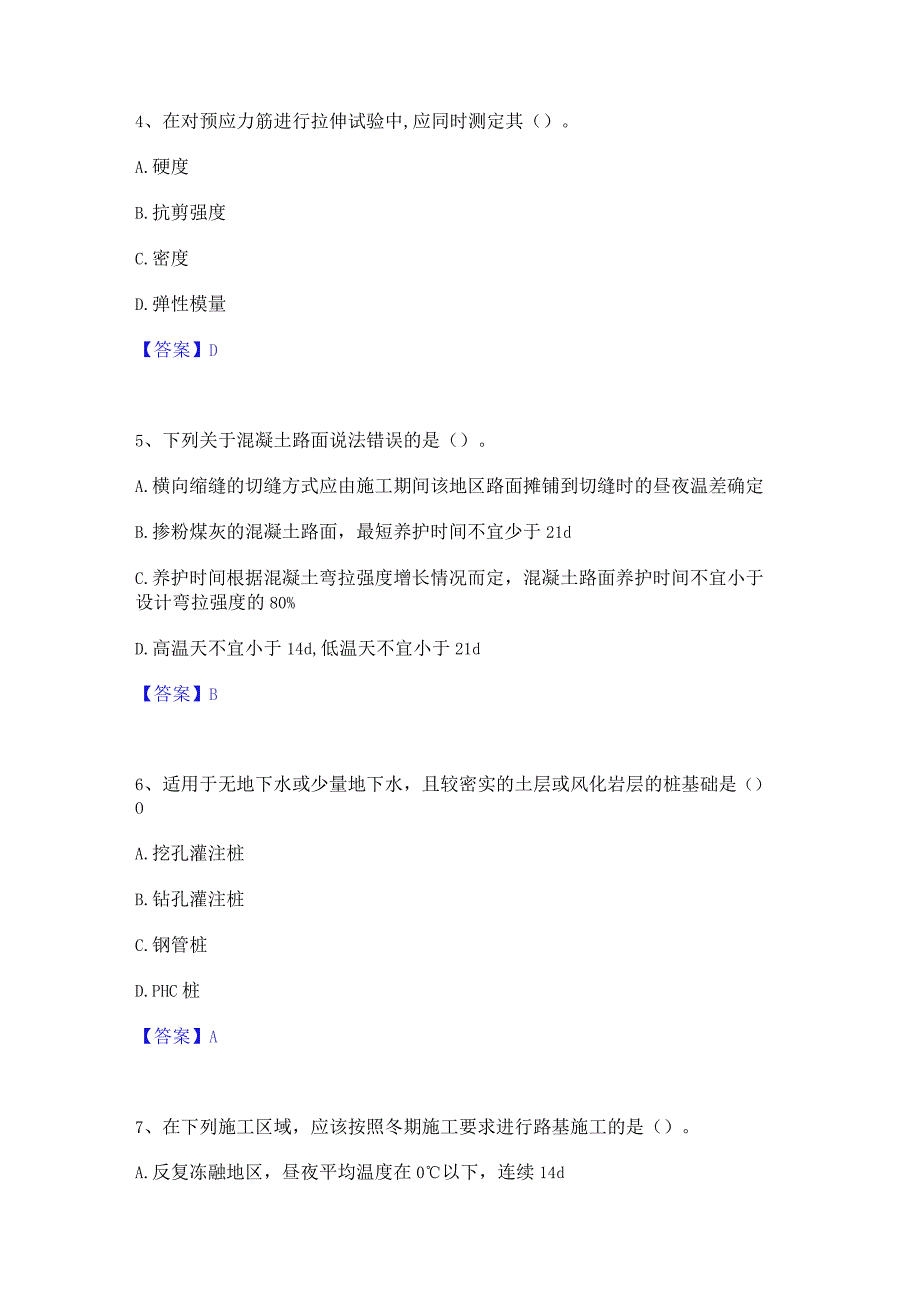 4、在对预应力筋进行拉伸试验中,应同时测定其（）。

A.硬度

B.抗剪强度

C.密度

D.弹性模量

【答案】D

5、下列关于混凝土路面说法错误的是（）。

A.横向缩缝的切缝方式应由施工期间该地区路面摊铺到切缝时的昼夜温差确定

B.掺粉煤灰的混凝土路面，最短养护时间不宜少于 21d

C.养护时间根据混凝土弯拉强度增长情况而定，混凝土路面养护时间不宜小于设计弯拉强度的 80%

D.高温天不宜小于 14d,低温天不宜小于 21d

【答案】B

6、适用于无地下水或少量地下水，且较密实的土层或风化岩层的桩基础是（）0

A.挖孔灌注桩

B.钻孔灌注桩

C.钢管桩

D.PHC 桩

【答案】A

7、在下列施工区域，应该按照冬期施工要求进行路基施工的是（）。

A.反复冻融地区，昼夜平均温度在 0℃以下，连续 14d